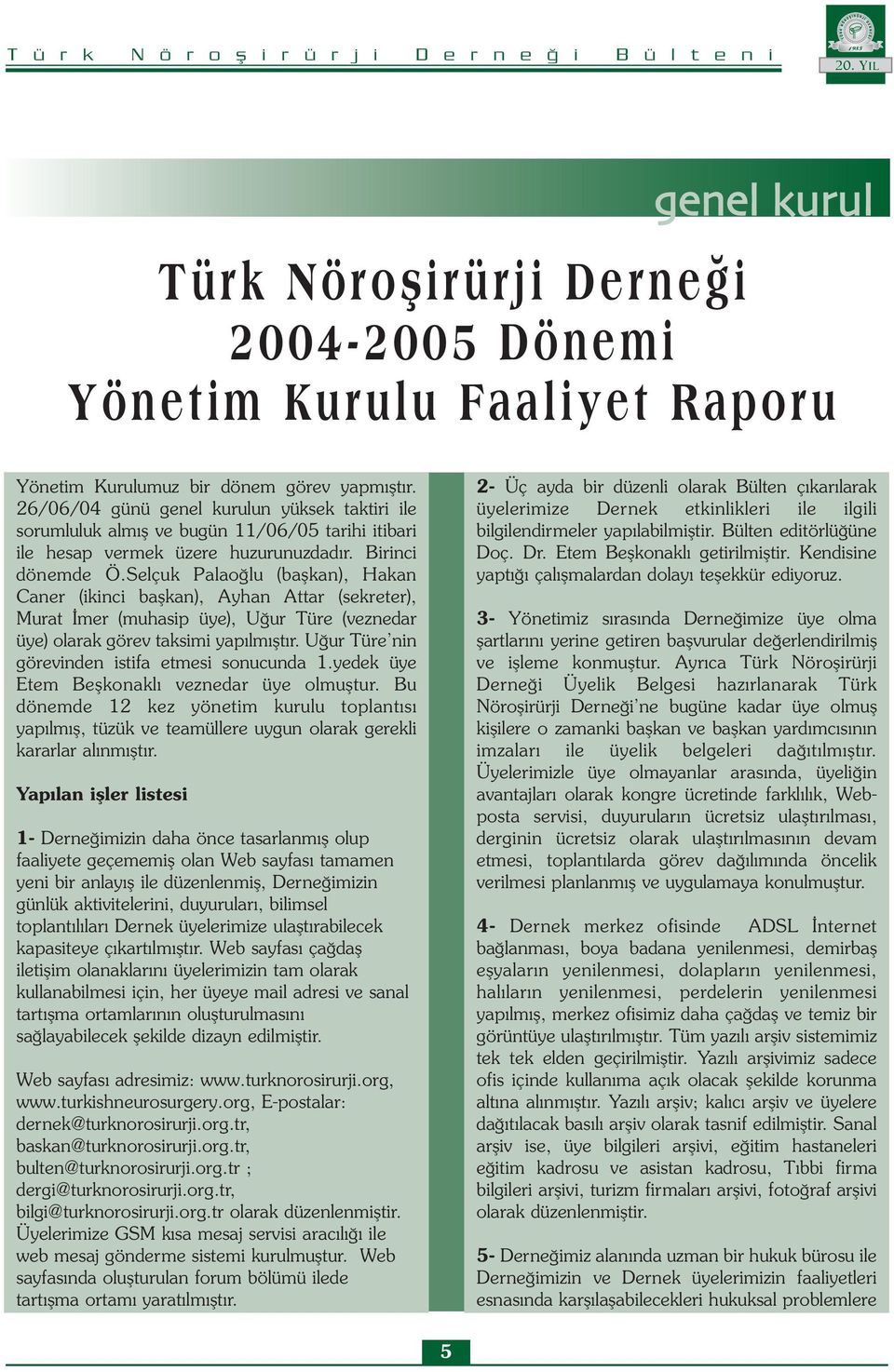 Türk Nöroşirürji Derneği Bülteni

1985

20. YIL

genel kurul

Türk Nöroşirürji Derneği
2004-2005 Dönemi
Yönetim Kurulu Faaliyet Raporu

Yönetim Kurulumuz bir dönem görev yapmıştır. 26/06/04 günü genel kurulun yüksek taktiri ile sorumluluk almış ve bugün 11/06/05 tarihi itibari ile hesap vermek üzere huzurunuzdadır. Birinci dönemde Ö.Selçuk Palaoğlu (başkan), Hakan Caner (ikinci başkan), Ayhan Attar (sekreter), Murat İmer (muhasip üye), Uğur Türe (veznedar üye) olarak görev taksimi yapılmıştır. Uğur Türe'nin görevinden istifa etmesi sonucunda 1.yedek üye Etem Beşkonaklı veznedar üye olmuştur. Bu dönemde 12 kez yönetim kurulu toplantısı yapılmış, tüzük ve teamüllere uygun olarak gerekli kararlar alınmıştır.

Yapılan işler listesi

1- Derneğimizin daha önce tasarlanmış olup faaliyete geçememiş olan Web sayfası tamamen yeni bir anlayış ile düzenlenmiş, Derneğimizin günlük aktivitelerini, duyuruları, bilimsel toplantılıları Dernek üyelerimize ulaştırabilecek kapasiteye çıkartılmıştır. Web sayfası çağdaş iletişim olanaklarını üyelerimizin tam olarak kullanabilmesi için, her üyeye mail adresi ve sanal tartışma ortamlarının oluşturulmasını sağlayabilecek şekilde dizayn edilmiştir.

Web sayfası adresimiz: www.turknorosirurji.org, www.turkishneurosurgery.org, E-postalar: dernek@turknorosirurji.org.tr, baskan@turknorosirurji.org.tr, bulten@turknorosirurji.org.tr ; dergi@turknorosirurji.org.tr, bilgi@turknorosirurji.org.tr olarak düzenlenmiştir. Üyelerimize GSM kısa mesaj servisi aracılığı ile web mesaj gönderme sistemi kurulmuştur. Web sayfasında oluşturulan forum bölümü ilede tartışma ortamı yaratılmıştır.

2- Üç ayda bir düzenli olarak Bülten çıkarılarak üyelerimize Dernek etkinlikleri ile ilgili bilgilendirmeler yapılabilmiştir. Bülten editörlüğüne Doç. Dr. Etem Beşkonaklı getirilmiştir. Kendisine yaptığı çalışmalardan dolayı teşekkür ediyoruz.

3- Yönetimiz sırasında Derneğimize üye olma şartlarını yerine getiren başvurular değerlendirilmiş ve işleme konmuştur. Ayrıca Türk Nöroşirürji Derneği Üyelik Belgesi hazırlanarak Türk Nöroşirürji Derneği'ne bugüne kadar üye olmuş kişilere o zamanki başkan ve başkan yardımcısının imzaları ile üyelik belgeleri dağıtılmıştır. Üyelerimizle üye olmayanlar arasında, üyeliğin avantajları olarak kongre ücretinde farklılık, Web-posta servisi, duyuruların ücretsiz ulaştırılması, derginin ücretsiz olarak ulaştırılmasının devam etmesi, toplantılarda görev dağılımında öncelik verilmesi planlanmış ve uygulamaya konulmuştur.

4- Dernek merkez ofisinde ADSL İnternet bağlanması, boya badana yenilenmesi, demirbaş eşyaların yenilenmesi, dolapların yenilenmesi, halıların yenilenmesi, perdelerin yenilenmesi yapılmış, merkez ofisimiz daha çağdaş ve temiz bir görüntüye ulaştırılmıştır. Tüm yazılı arşiv sistemimiz tek tek elden geçirilmiştir. Yazılı arşivimiz sadece ofis içinde kullanıma açık olacak şekilde korunma altına alınmıştır. Yazılı arşiv; kalıcı arşiv ve üyelere dağıtılacak basılı arşiv olarak tasnif edilmiştir. Sanal arşiv ise, üye bilgileri arşivi, eğitim hastaneleri eğitim kadrosu ve asistan kadrosu, Tıbbi firma bilgileri arşivi, turizm firmaları arşivi, fotoğraf arşivi olarak düzenlenmiştir.

5- Derneğimiz alanında uzman bir hukuk bürosu ile Derneğimizin ve Dernek üyelerimizin faaliyetleri esnasında karşılaşabilecekleri hukuksal problemlere

5